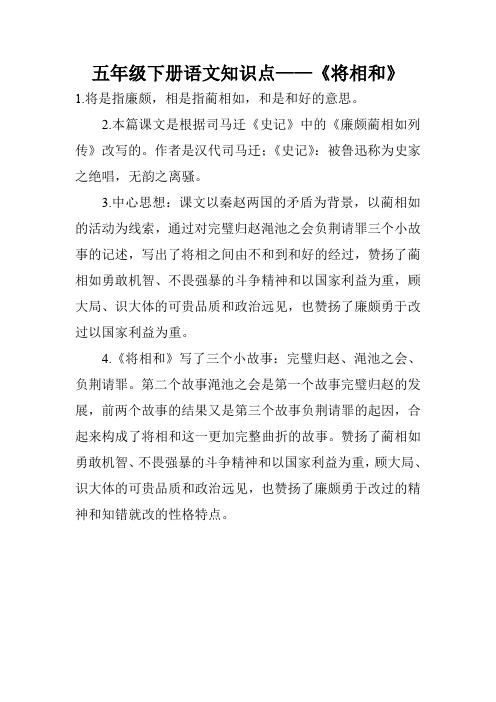 五年级下册语文知识点——《将相和》

1.将是指廉颇，相是指蔺相如，和是和好的意思。

2.本篇课文是根据司马迁《史记》中的《廉颇蔺相如列传》改写的。作者是汉代司马迁；《史记》：被鲁迅称为史家之绝唱，无韵之离骚。

3.中心思想：课文以秦赵两国的矛盾为背景，以蔺相如的活动为线索，通过对完璧归赵渑池之会负荆请罪三个小故事的记述，写出了将相之间由不和到和好的经过，赞扬了蔺相如勇敢机智、不畏强暴的斗争精神和以国家利益为重，顾大局、识大体的可贵品质和政治远见，也赞扬了廉颇勇于改过以国家利益为重。

4.《将相和》写了三个小故事：完璧归赵、渑池之会、负荆请罪。第二个故事渑池之会是第一个故事完璧归赵的发展，前两个故事的结果又是第三个故事负荆请罪的起因，合起来构成了将相和这一更加完整曲折的故事。赞扬了蔺相如勇敢机智、不畏强暴的斗争精神和以国家利益为重，顾大局、识大体的可贵品质和政治远见，也赞扬了廉颇勇于改过的精神和知错就改的性格特点。